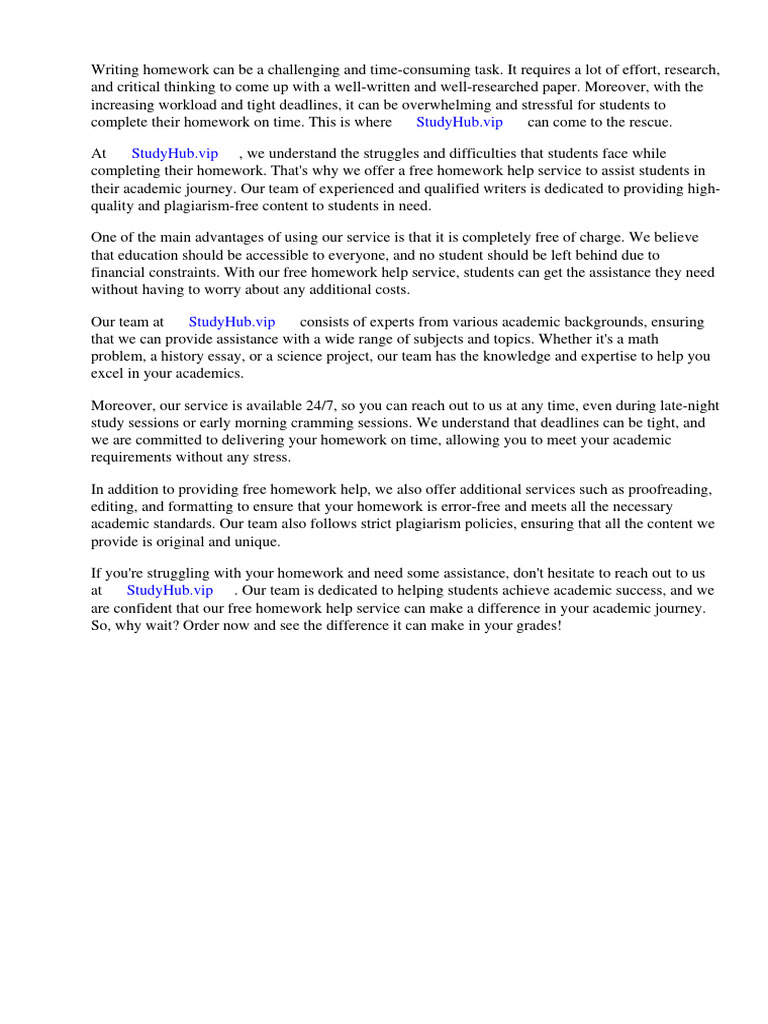 Writing homework can be a challenging and time-consuming task. It requires a lot of effort, research, and critical thinking to come up with a well-written and well-researched paper. Moreover, with the increasing workload and tight deadlines, it can be overwhelming and stressful for students to complete their homework on time. This is where StudyHub.vip can come to the rescue.

At StudyHub.vip , we understand the struggles and difficulties that students face while completing their homework. That's why we offer a free homework help service to assist students in their academic journey. Our team of experienced and qualified writers is dedicated to providing high-quality and plagiarism-free content to students in need.

One of the main advantages of using our service is that it is completely free of charge. We believe that education should be accessible to everyone, and no student should be left behind due to financial constraints. With our free homework help service, students can get the assistance they need without having to worry about any additional costs.

Our team at StudyHub.vip consists of experts from various academic backgrounds, ensuring that we can provide assistance with a wide range of subjects and topics. Whether it's a math problem, a history essay, or a science project, our team has the knowledge and expertise to help you excel in your academics.

Moreover, our service is available 24/7, so you can reach out to us at any time, even during late-night study sessions or early morning cramming sessions. We understand that deadlines can be tight, and we are committed to delivering your homework on time, allowing you to meet your academic requirements without any stress.

In addition to providing free homework help, we also offer additional services such as proofreading, editing, and formatting to ensure that your homework is error-free and meets all the necessary academic standards. Our team also follows strict plagiarism policies, ensuring that all the content we provide is original and unique.

If you're struggling with your homework and need some assistance, don't hesitate to reach out to us at StudyHub.vip . Our team is dedicated to helping students achieve academic success, and we are confident that our free homework help service can make a difference in your academic journey. So, why wait? Order now and see the difference it can make in your grades!